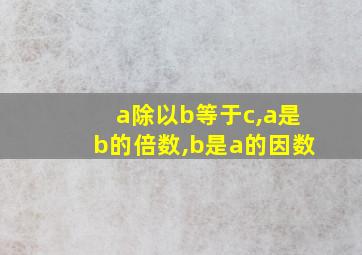 a除以b等于c,a是b的倍数,b是a的因数